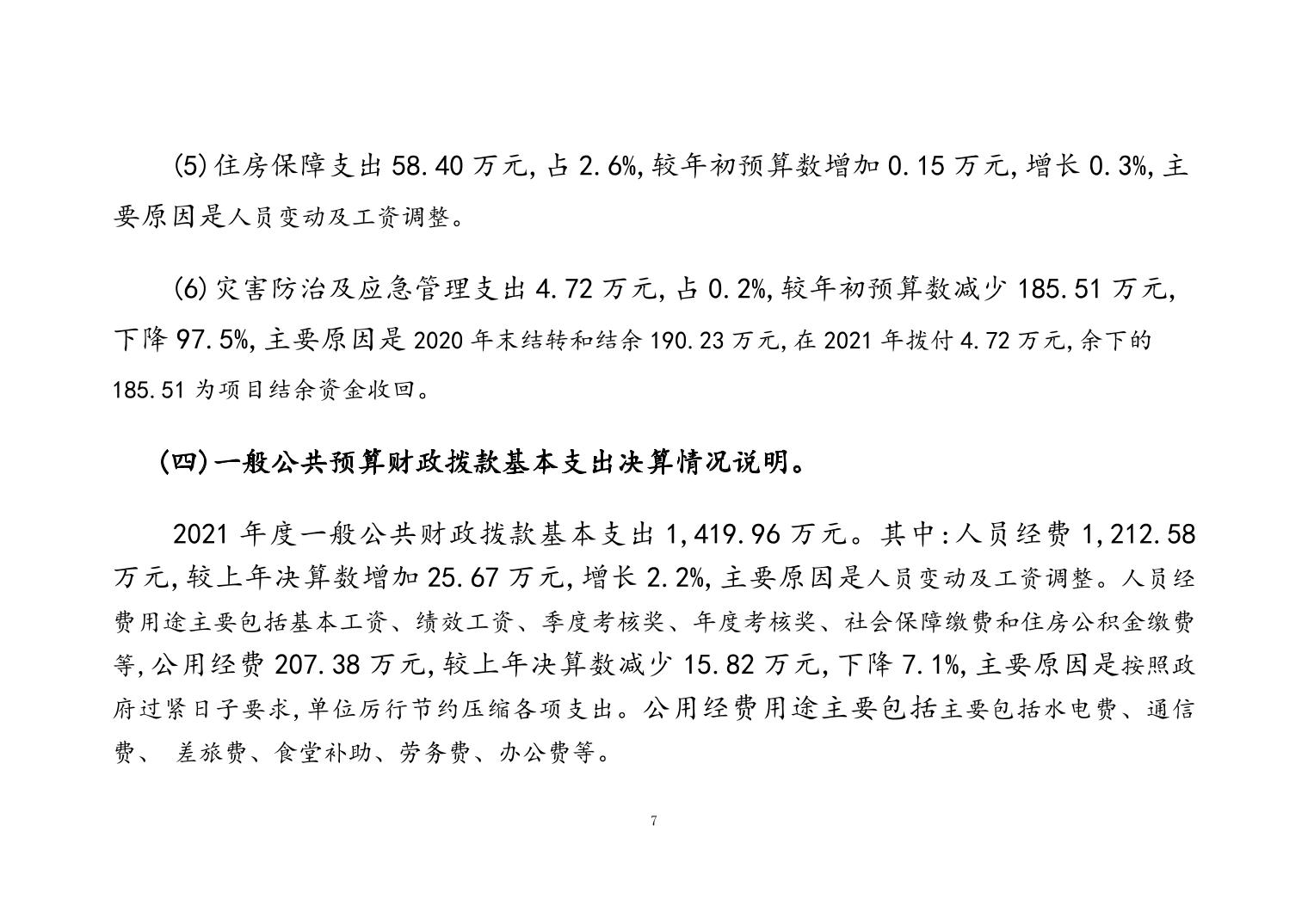 (5)住房保障支出 58.40 万元,占 2.6%,较年初预算数增加 0.15 万元,增长 0.3%,主要原因是人员变动及工资调整。

(6)灾害防治及应急管理支出 4.72 万元,占 0.2%,较年初预算数减少 185.51 万元,下降 97.5%,主要原因是 2020 年末结转和结余 190.23 万元,在 2021 年拨付 4.72 万元,余下的 185.51 为项目结余资金收回。

(四)一般公共预算财政拨款基本支出决算情况说明。

2021 年度一般公共财政拨款基本支出 1,419.96 万元。其中:人员经费 1,212.58 万元,较上年决算数增加 25.67 万元,增长 2.2%,主要原因是人员变动及工资调整。人员经费用途主要包括基本工资、绩效工资、季度考核奖、年度考核奖、社会保障缴费和住房公积金缴费等,公用经费 207.38 万元,较上年决算数减少 15.82 万元,下降 7.1%,主要原因是按照政府过紧日子要求,单位厉行节约压缩各项支出。公用经费用途主要包括主要包括水电费、通信费、 差旅费、食堂补助、劳务费、办公费等。

7